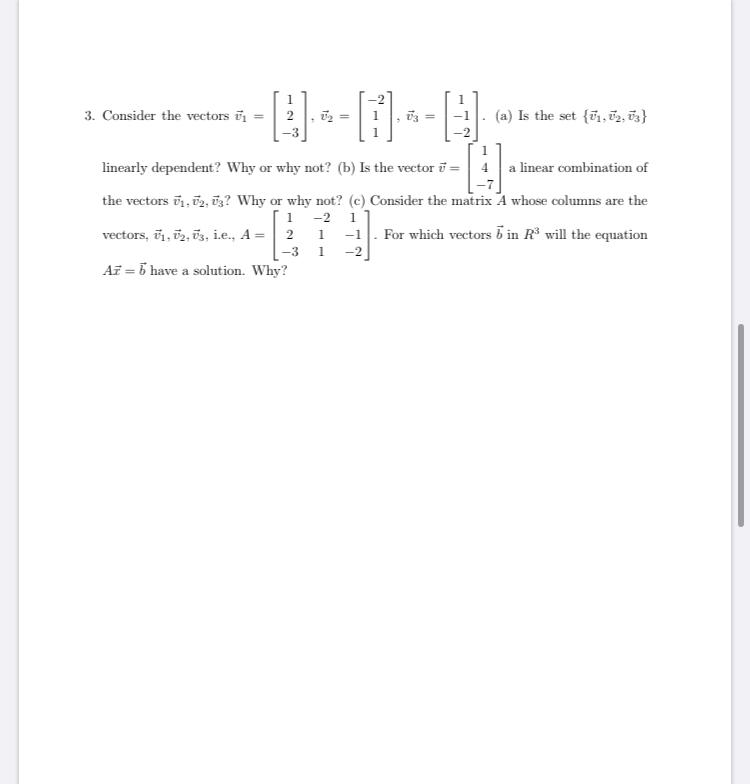 3. Consider the vectors $\vec{v}_1 = \begin{bmatrix} 1 \\ 2 \\ -3 \end{bmatrix}$, $\vec{v}_2 = \begin{bmatrix} -2 \\ 1 \\ 1 \end{bmatrix}$, $\vec{v}_3 = \begin{bmatrix} 1 \\ -1 \\ -2 \end{bmatrix}$. (a) Is the set $\{\vec{v}_1, \vec{v}_2, \vec{v}_3\}$ linearly dependent? Why or why not? (b) Is the vector $\vec{v} = \begin{bmatrix} 1 \\ 4 \\ -7 \end{bmatrix}$ a linear combination of the vectors $\vec{v}_1, \vec{v}_2, \vec{v}_3$? Why or why not? (c) Consider the matrix $A$ whose columns are the vectors, $\vec{v}_1, \vec{v}_2, \vec{v}_3$, i.e., $A = \begin{bmatrix} 1 & -2 & 1 \\ 2 & 1 & -1 \\ -3 & 1 & -2 \end{bmatrix}$. For which vectors $\vec{b}$ in $R^3$ will the equation $A\vec{x} = \vec{b}$ have a solution. Why?